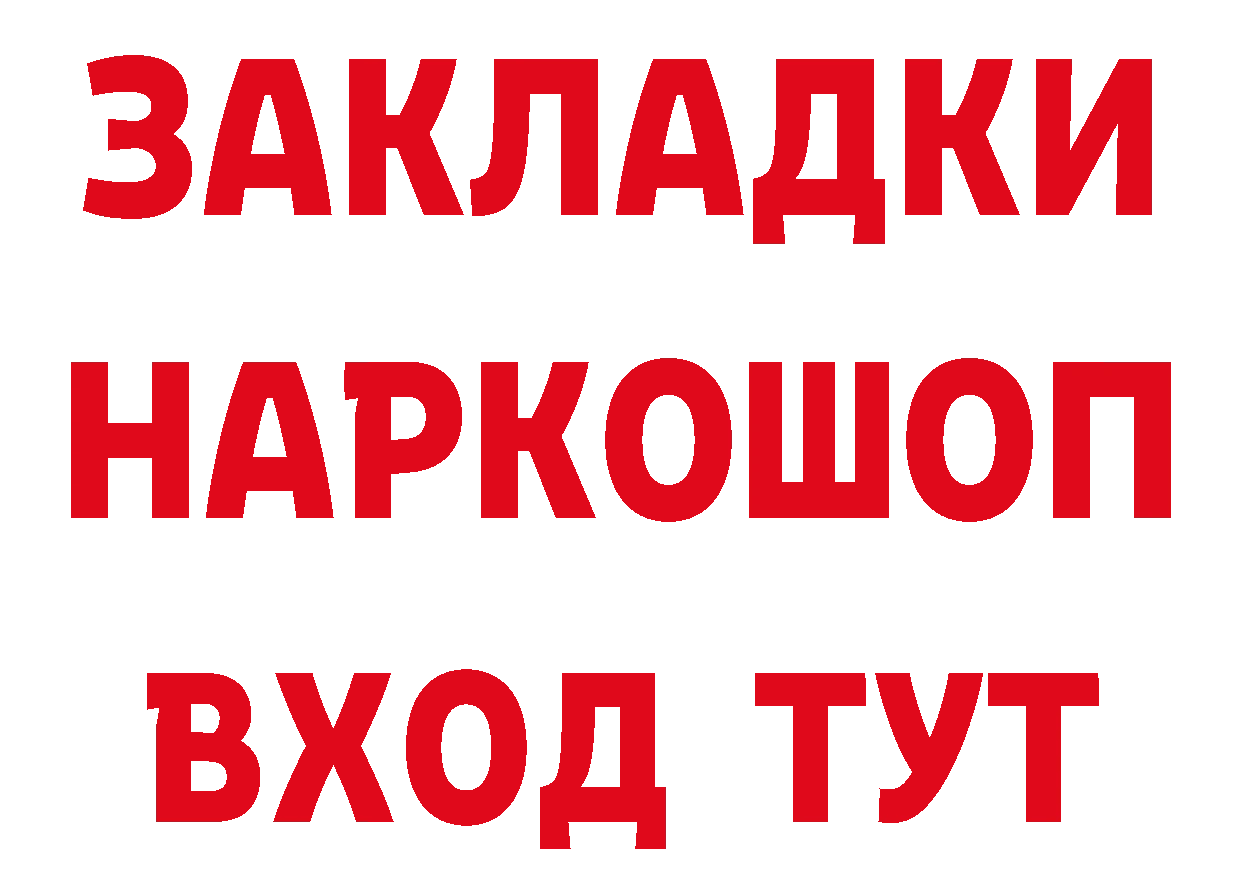 ЗАКЛАДКИ
НАРКОШОП
ВХОД ТУТ